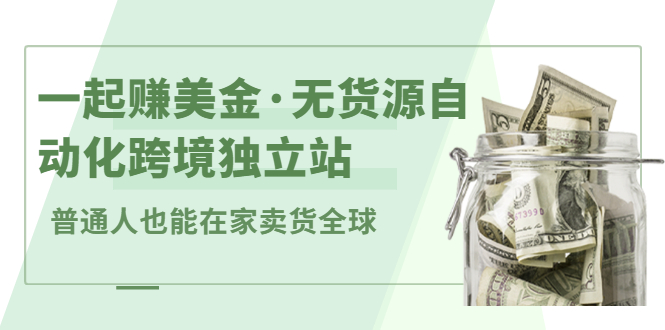 一起赚美金·无货源自动化跨境独立站

普通人也能在家卖货全球